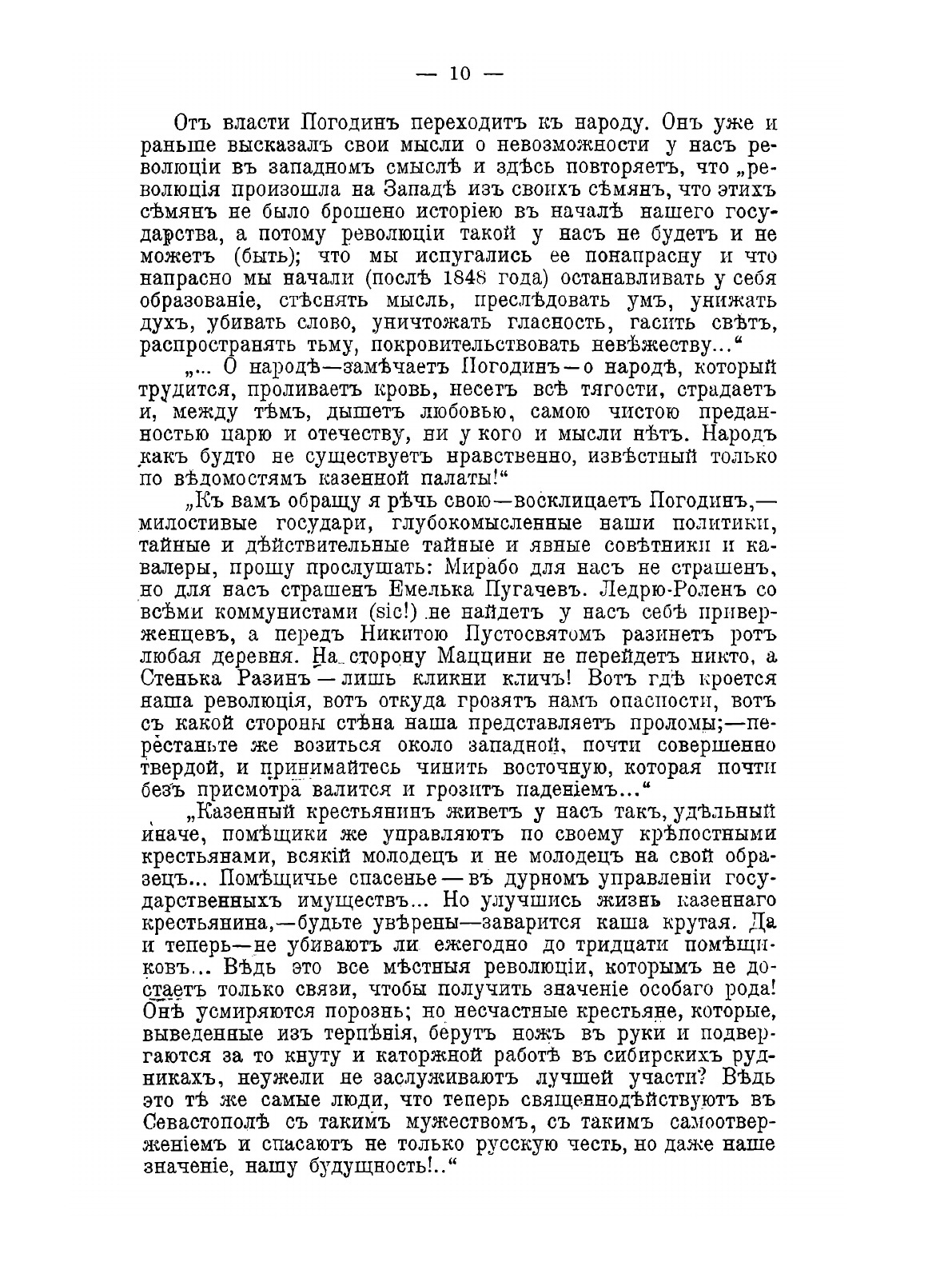 — 10 —

Отъ власти Погодинъ переходитъ къ народу. Онъ уже и раньше высказалъ свои мысли о невозможности у насъ революціи въ западномъ смыслѣ и здѣсь повторяетъ, что „революція произошла на Западѣ изъ своихъ сѣмянъ, что этихъ сѣмянъ не было брошено исторіею въ началѣ нашего государства, а потому революціи такой у насъ не будетъ и не можетъ (быть); что мы испугались ее понапрасну и что напрасно мы начали (послѣ 1848 года) останавливать у себя образованіе, стѣснять мысль, преслѣдовать умъ, унижать духъ, убивать слово, уничтожать гласность, гасить свѣтъ, распространять тьму, покровительствовать невѣжеству...“

„... О народѣ—замѣчаетъ Погодинъ—о народѣ, который трудится, проливаетъ кровь, несетъ всѣ тягости, страдаетъ и, между тѣмъ, дышетъ любовью, самою чистою преданностью царю и отечеству, ни у кого и мысли нѣтъ. Народъ какъ будто не существуетъ нравственно, извѣстный только по вѣдомостямъ казенной палаты!“

„Къ вамъ обращу я рѣчь свою—восклицаетъ Погодинъ,—милостивые государи, глубокомысленные наши политики, тайные и дѣйствительные тайные и явные совѣтники и кавалеры, прошу прослушать: Мирабо для насъ не страшенъ, но для насъ страшенъ Емелька Пугачевъ. Ледрю-Роленъ со всѣми коммунистами (sic!) не найдетъ у насъ себѣ приверженцевъ, а передъ Никитою Пустосвятомъ разинетъ ротъ любая деревня. На сторону Маццини не перейдетъ никто, а Стенька Разинъ—лишь кликни кличъ! Вотъ гдѣ кроется наша революція, вотъ откуда грозятъ намъ опасности, вотъ съ какой стороны стѣна наша представляетъ проломы;—перестаньте же возиться около западной, почти совершенно твердой, и принимайтесь чинить восточную, которая почти безъ присмотра валится и грозитъ паденіемъ...“

„Казенный крестьянинъ живетъ у насъ такъ, удѣльный иначе, помѣщики же управляютъ по своему крѣпостными крестьянами, всякій молодецъ и не молодецъ на свой образецъ... Помѣщичье спасенье—въ дурномъ управленіи государственныхъ имуществъ... Но улучшись жизнь казеннаго крестьянина,—будьте увѣрены—заварится каша крутая. Да и теперь—не убиваютъ ли ежегодно до тридцати помѣщиковъ... Вѣдь это все мѣстныя революціи, которымъ не достаетъ только связи, чтобы получить значеніе особаго рода! Онѣ усмиряются порознь; но несчастные крестьяне, которые, выведенные изъ терпѣнія, берутъ ножъ въ руки и подвергаются за то кнуту и каторжной работѣ въ сибирскихъ рудникахъ, неужели не заслуживаютъ лучшей участи? Вѣдь это тѣ же самые люди, что теперь священнодѣйствуютъ въ Севастополѣ съ такимъ мужествомъ, съ такимъ самоотверженіемъ и спасаютъ не только русскую честь, но даже наше значеніе, нашу будущность!..“